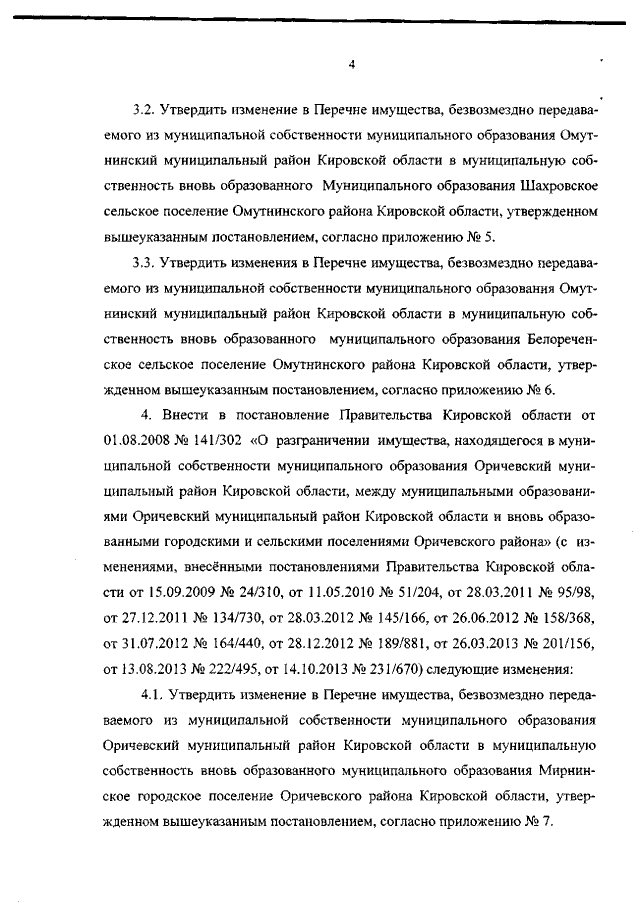 4

3.2. Утвердить изменение в Перечне имущества, безвозмездно передаваемого из муниципальной собственности муниципального образования Омутнинский муниципальный район Кировской области в муниципальную собственность вновь образованного Муниципального образования Шахровское сельское поселение Омутнинского района Кировской области, утвержденном вышеуказанным постановлением, согласно приложению № 5.

3.3. Утвердить изменения в Перечне имущества, безвозмездно передаваемого из муниципальной собственности муниципального образования Омутнинский муниципальный район Кировской области в муниципальную собственность вновь образованного муниципального образования Белореченское сельское поселение Омутнинского района Кировской области, утвержденном вышеуказанным постановлением, согласно приложению № 6.

4. Внести в постановление Правительства Кировской области от 01.08.2008 № 141/302 «О разграничении имущества, находящегося в муниципальной собственности муниципального образования Оричевский муниципальный район Кировской области, между муниципальными образованиями Оричевский муниципальный район Кировской области и вновь образованными городскими и сельскими поселениями Оричевского района» (с изменениями, внесёнными постановлениями Правительства Кировской области от 15.09.2009 № 24/310, от 11.05.2010 № 51/204, от 28.03.2011 № 95/98, от 27.12.2011 № 134/730, от 28.03.2012 № 145/166, от 26.06.2012 № 158/368, от 31.07.2012 № 164/440, от 28.12.2012 № 189/881, от 26.03.2013 № 201/156, от 13.08.2013 № 222/495, от 14.10.2013 № 231/670) следующие изменения:

4.1. Утвердить изменение в Перечне имущества, безвозмездно передаваемого из муниципальной собственности муниципального образования Оричевский муниципальный район Кировской области в муниципальную собственность вновь образованного муниципального образования Мирнинское городское поселение Оричевского района Кировской области, утвержденном вышеуказанным постановлением, согласно приложению № 7.